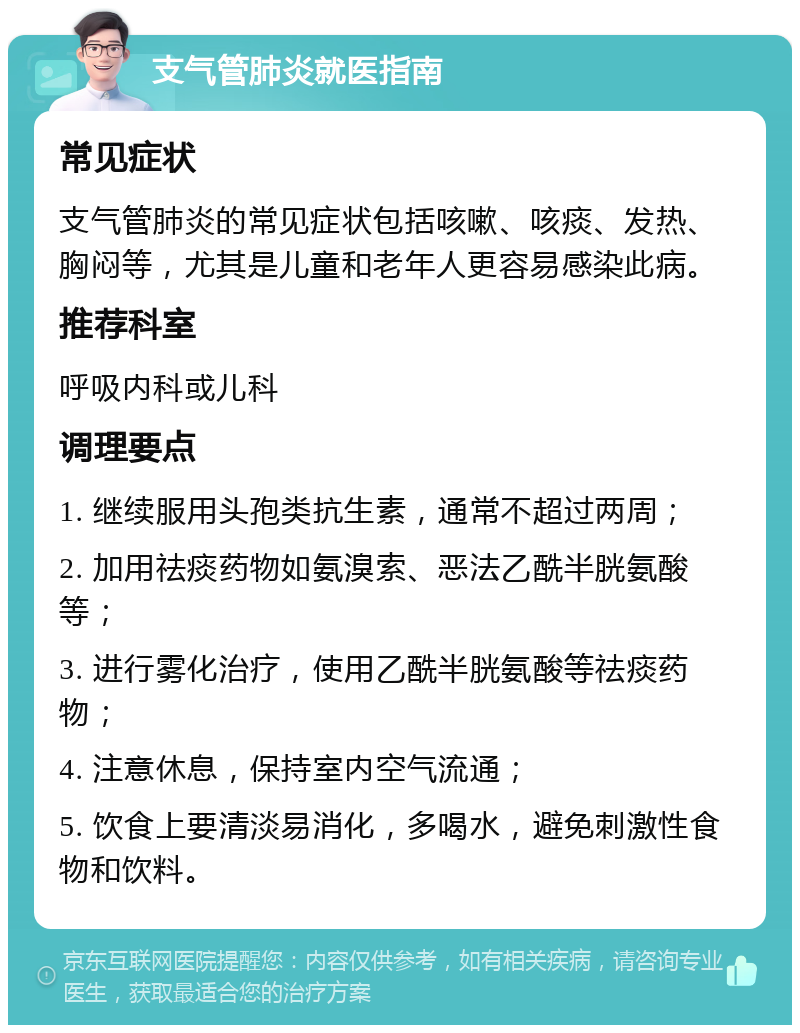 支气管肺炎就医指南

常见症状

支气管肺炎的常见症状包括咳嗽、咳痰、发热、胸闷等，尤其是儿童和老年人更容易感染此病。

推荐科室

呼吸内科或儿科

调理要点

1. 继续服用头孢类抗生素，通常不超过两周；

2. 加用祛痰药物如氨溴索、恶法乙酰半胱氨酸等；

3. 进行雾化治疗，使用乙酰半胱氨酸等祛痰药物；

4. 注意休息，保持室内空气流通；

5. 饮食上要清淡易消化，多喝水，避免刺激性食物和饮料。

京东互联网医院提醒您：内容仅供参考，如有相关疾病，请咨询专业医生，获取最适合您的治疗方案